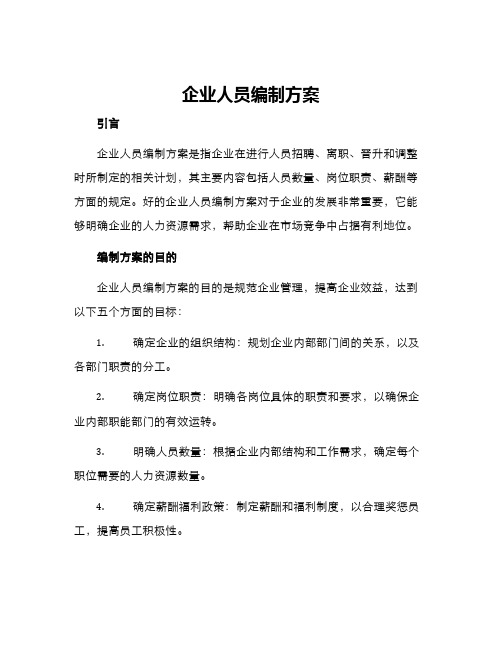 企业人员编制方案

引言

企业人员编制方案是指企业在进行人员招聘、离职、晋升和调整时所制定的相关计划，其主要内容包括人员数量、岗位职责、薪酬等方面的规定。好的企业人员编制方案对于企业的发展非常重要，它能够明确企业的人力资源需求，帮助企业在市场竞争中占据有利地位。

编制方案的目的

企业人员编制方案的目的是规范企业管理，提高企业效益，达到以下五个方面的目标：

1. 确定企业的组织结构：规划企业内部部门间的关系，以及各部门职责的分工。

2. 确定岗位职责：明确各岗位具体的职责和要求，以确保企业内部职能部门的有效运转。

3. 明确人员数量：根据企业内部结构和工作需求，确定每个职位需要的人力资源数量。

4. 确定薪酬福利政策：制定薪酬和福利制度，以合理奖惩员工，提高员工积极性。